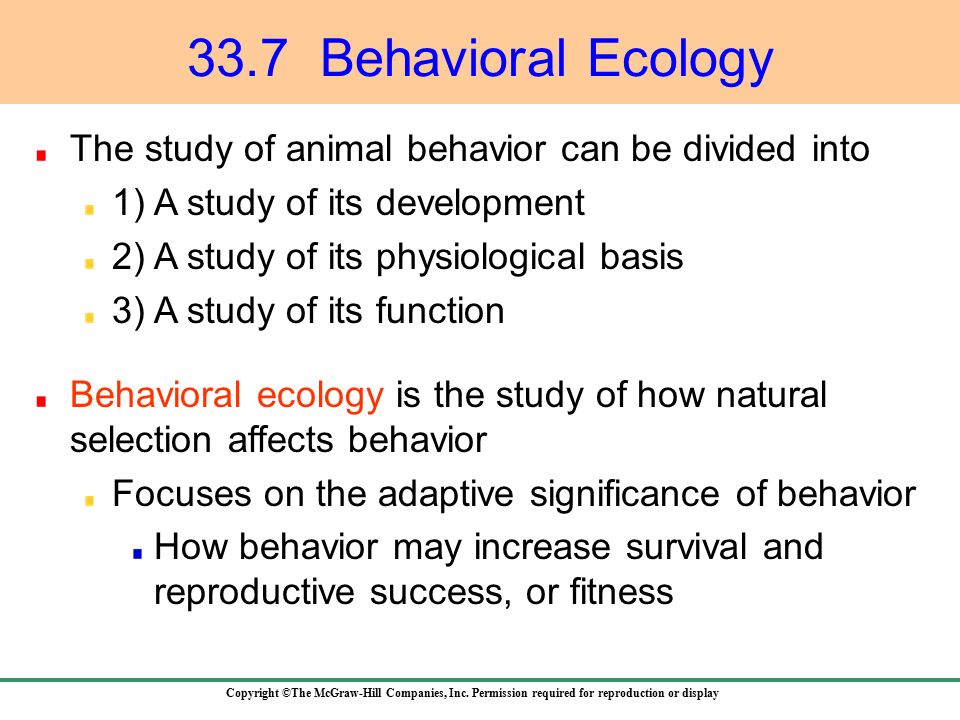 33.7 Behavioral Ecology

The study of animal behavior can be divided into

1) A study of its development

2) A study of its physiological basis

3) A study of its function

Behavioral ecology is the study of how natural selection affects behavior

Focuses on the adaptive significance of behavior

How behavior may increase survival and reproductive success, or fitness

Copyright ©The McGraw-Hill Companies, Inc. Permission required for reproduction or display